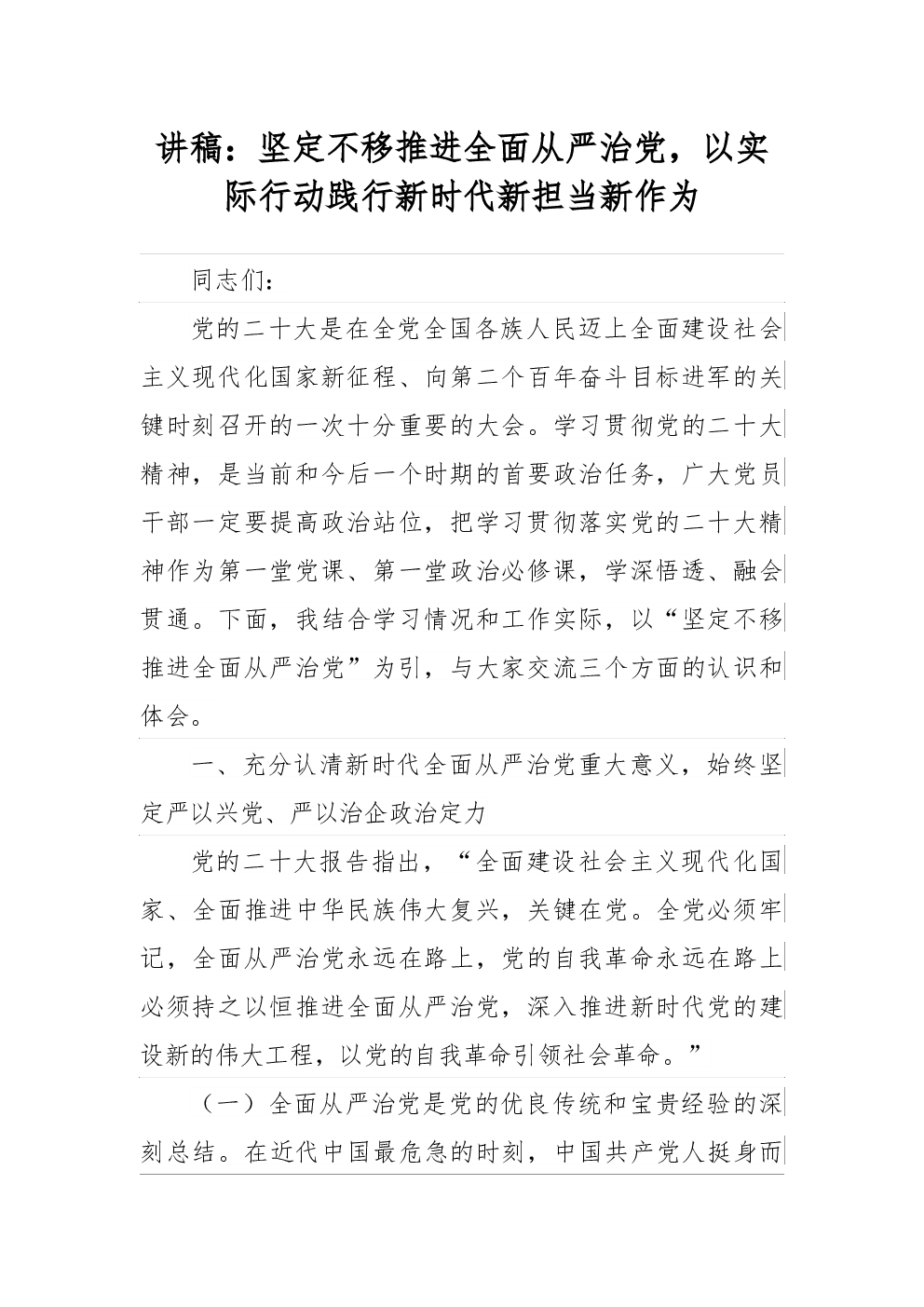 讲稿：坚定不移推进全面从严治党，以实际行动践行新时代新担当新作为

同志们：

党的二十大是在全党全国各族人民迈上全面建设社会主义现代化国家新征程、向第二个百年奋斗目标进军的关键时刻召开的一次十分重要的大会。学习贯彻党的二十大精神，是当前和今后一个时期的首要政治任务，广大党员干部一定要提高政治站位，把学习贯彻落实党的二十大精神作为第一堂党课、第一堂政治必修课，学深悟透、融会贯通。下面，我结合学习情况和工作实际，以“坚定不移推进全面从严治党”为引，与大家交流三个方面的认识和体会。

一、充分认清新时代全面从严治党重大意义，始终坚定严以兴党、严以治企政治定力

党的二十大报告指出，“全面建设社会主义现代化国家、全面推进中华民族伟大复兴，关键在党。全党必须牢记，全面从严治党永远在路上，党的自我革命永远在路上必须持之以恒推进全面从严治党，深入推进新时代党的建设新的伟大工程，以党的自我革命引领社会革命。”

（一）全面从严治党是党的优良传统和宝贵经验的深刻总结。在近代中国最危急的时刻，中国共产党人挺身而